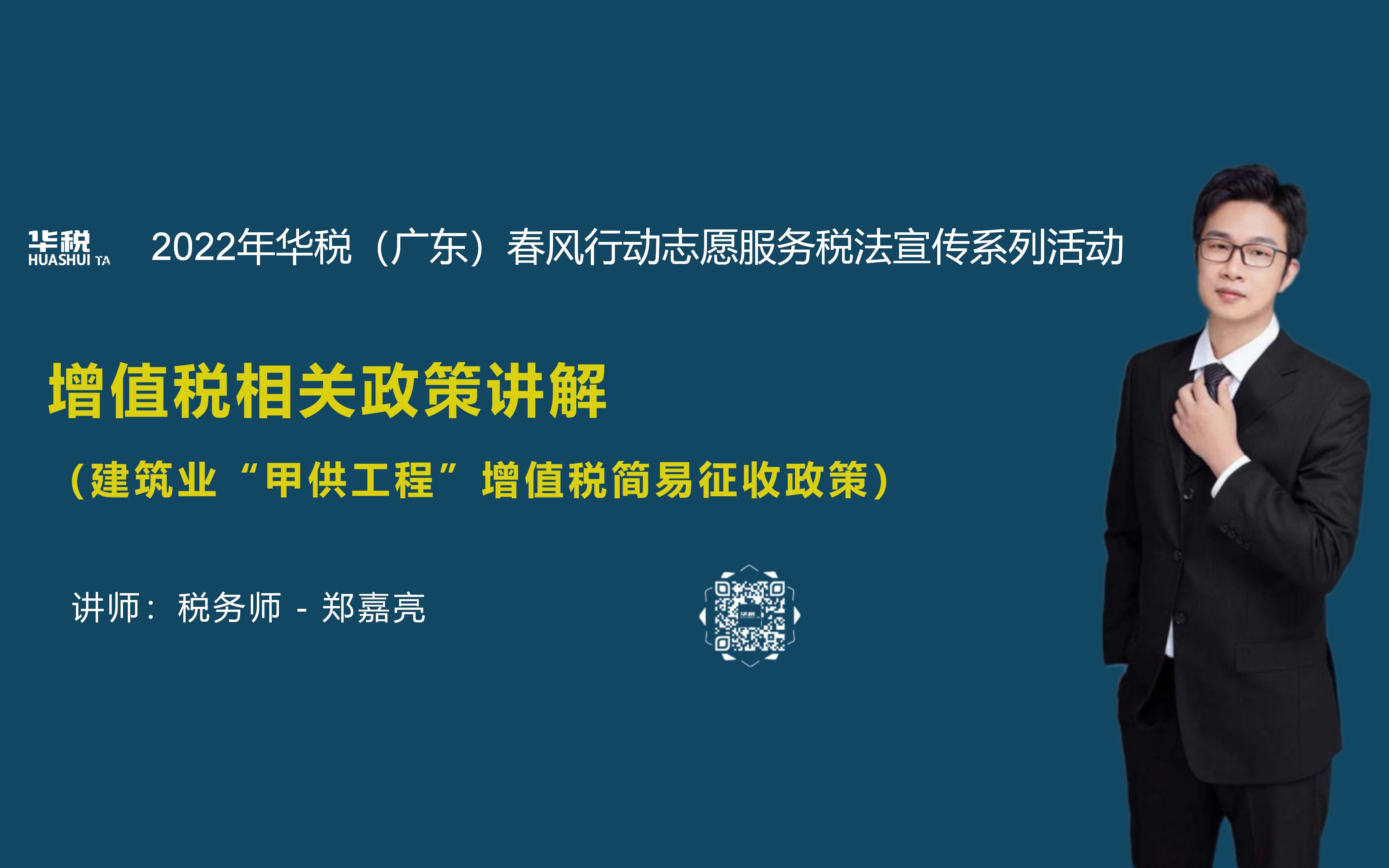 华税
HUASHUI TA

2022年华税（广东）春风行动志愿服务税法宣传系列活动

增值税相关政策讲解

（建筑业“甲供工程”增值税简易征收政策）

讲师：税务师 - 郑嘉亮